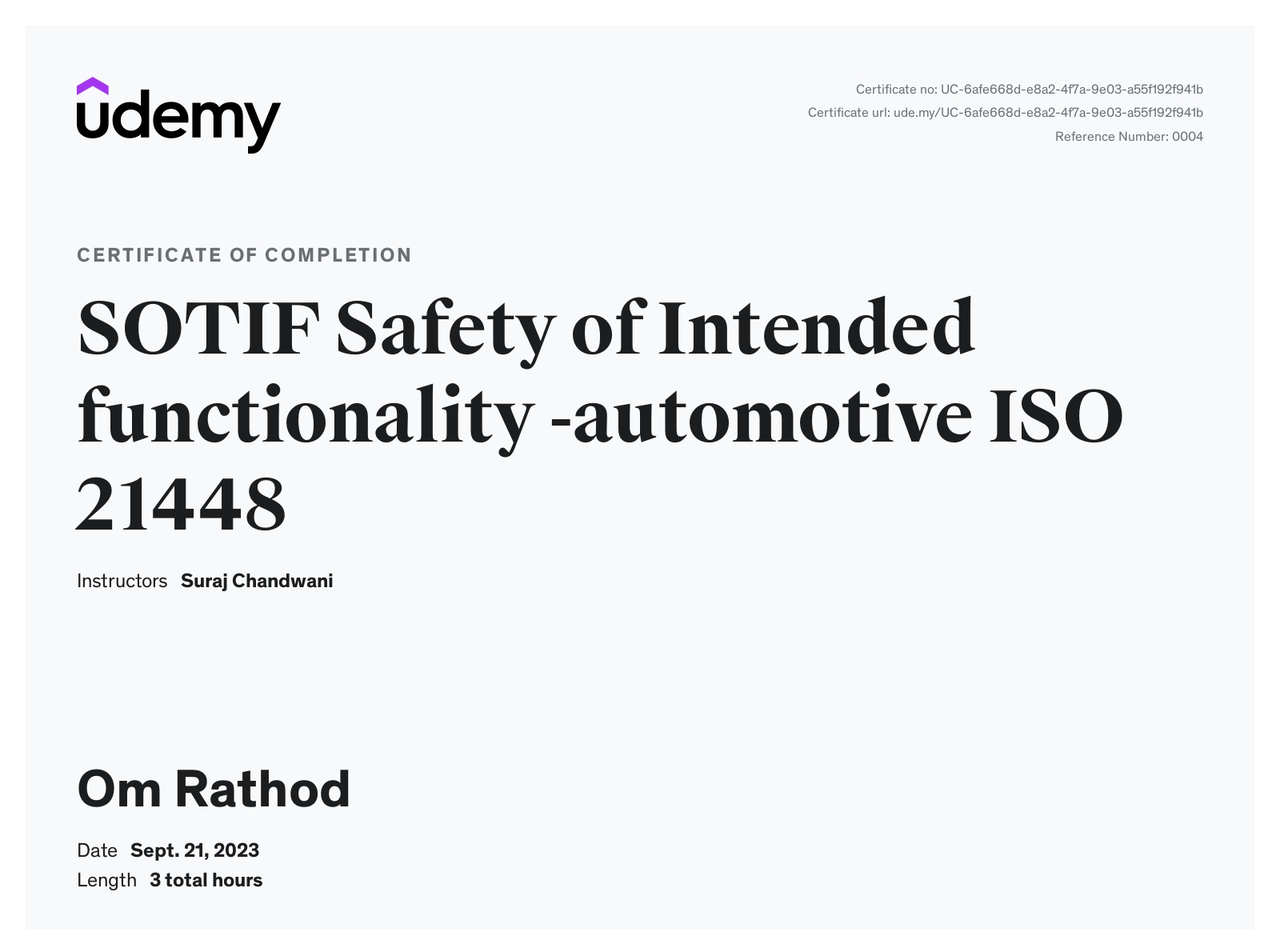 udemy

Certificate no: UC-6afe668d-e8a2-4f7a-9e03-a55f192f941b
Certificate url: ude.my/UC-6afe668d-e8a2-4f7a-9e03-a55f192f941b
Reference Number: 0004

CERTIFICATE OF COMPLETION

SOTIF Safety of Intended functionality -automotive ISO 21448

Instructors Suraj Chandwani

Om Rathod

Date Sept. 21, 2023
Length 3 total hours